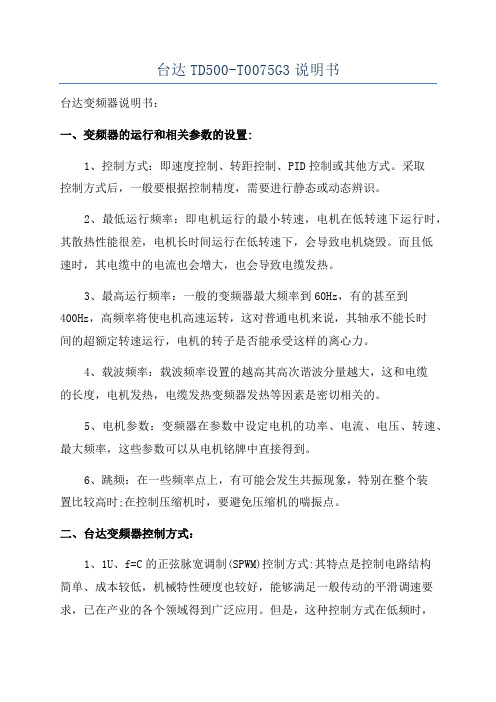 台达 TD500-T0075G3 说明书

台达变频器说明书：

一、变频器的运行和相关参数的设置：

1、控制方式：即速度控制、转距控制、PID 控制或其他方式。采取控制方式后，一般要根据控制精度，需要进行静态或动态辨识。

2、最低运行频率：即电机运行的最小转速，电机在低转速下运行时，其散热性能很差，电机长时间运行在低转速下，会导致电机烧毁。而且低速时，其电缆中的电流也会增大，也会导致电缆发热。

3、最高运行频率：一般的变频器最大频率到 60Hz，有的甚至到 400Hz，高频率将使电机高速运转，这对普通电机来说，其轴承不能长时间的超额定转速运行，电机的转子是否能承受这样的离心力。

4、载波频率：载波频率设置的越高其高次谐波分量越大，这和电缆的长度，电机发热，电缆发热变频器发热等因素是密切相关的。

5、电机参数：变频器在参数中设定电机的功率、电流、电压、转速、最大频率，这些参数可以从电机铭牌中直接得到。

6、跳频：在一些频率点上，有可能会发生共振现象，特别在整个装置比较高时;在控制压缩机时，要避免压缩机的喘振点。

二、台达变频器控制方式：

1、1U、f=C 的正弦脉宽调制(SPWM)控制方式:其特点是控制电路结构简单、成本较低，机械特性硬度也较好，能够满足一般传动的平滑调速要求，已在产业的各个领域得到广泛应用。但是，这种控制方式在低频时，